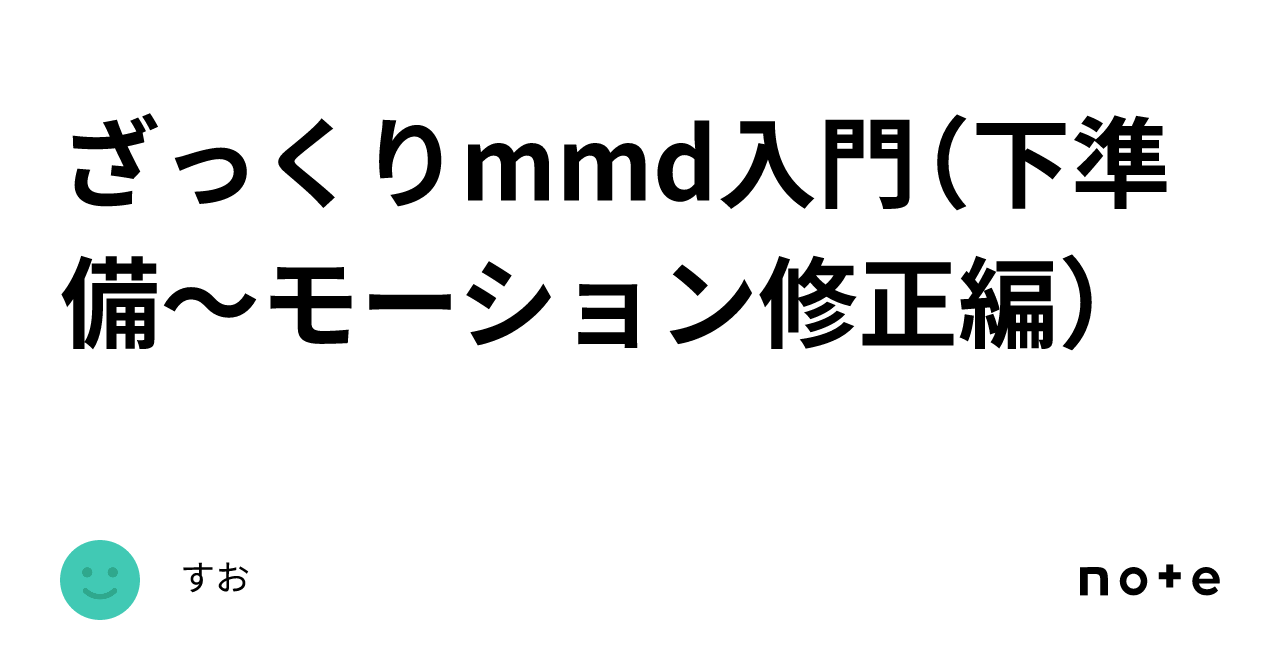 ざっくりmmd入門（下準備〜モーション修正編）

すお

note